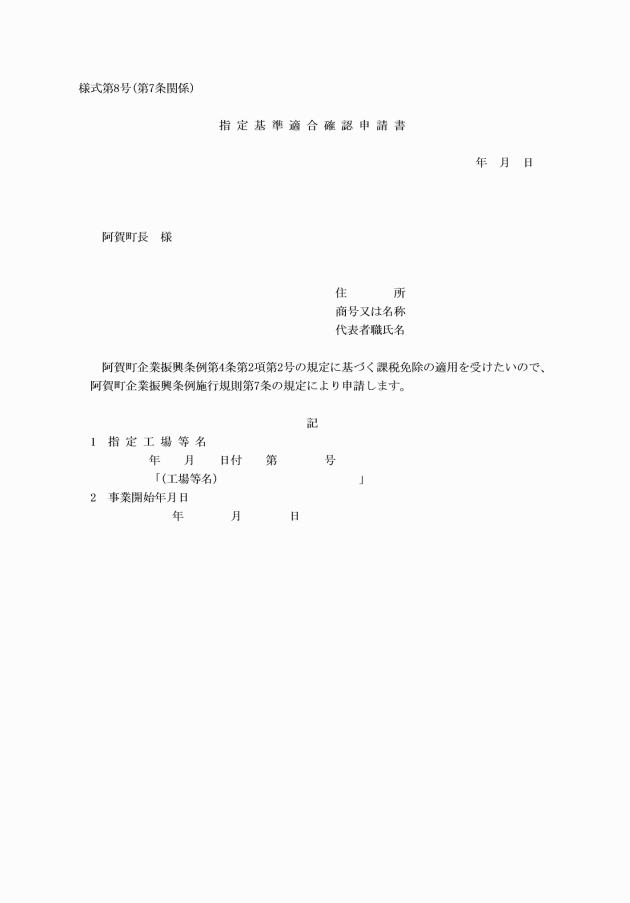 様式第8号(第7条関係)

指定基準適合確認申請書

年　月　日

阿賀町長　様

住　　所
商号又は名称
代表者職氏名

阿賀町企業振興条例第4条第2項第2号の規定に基づく課税免除の適用を受けたいので、阿賀町企業振興条例施行規則第7条の規定により申請します。

記

1　指定工場等名
年　月　日付　第　号
「(工場等名)　」
2　事業開始年月日
年　月　日